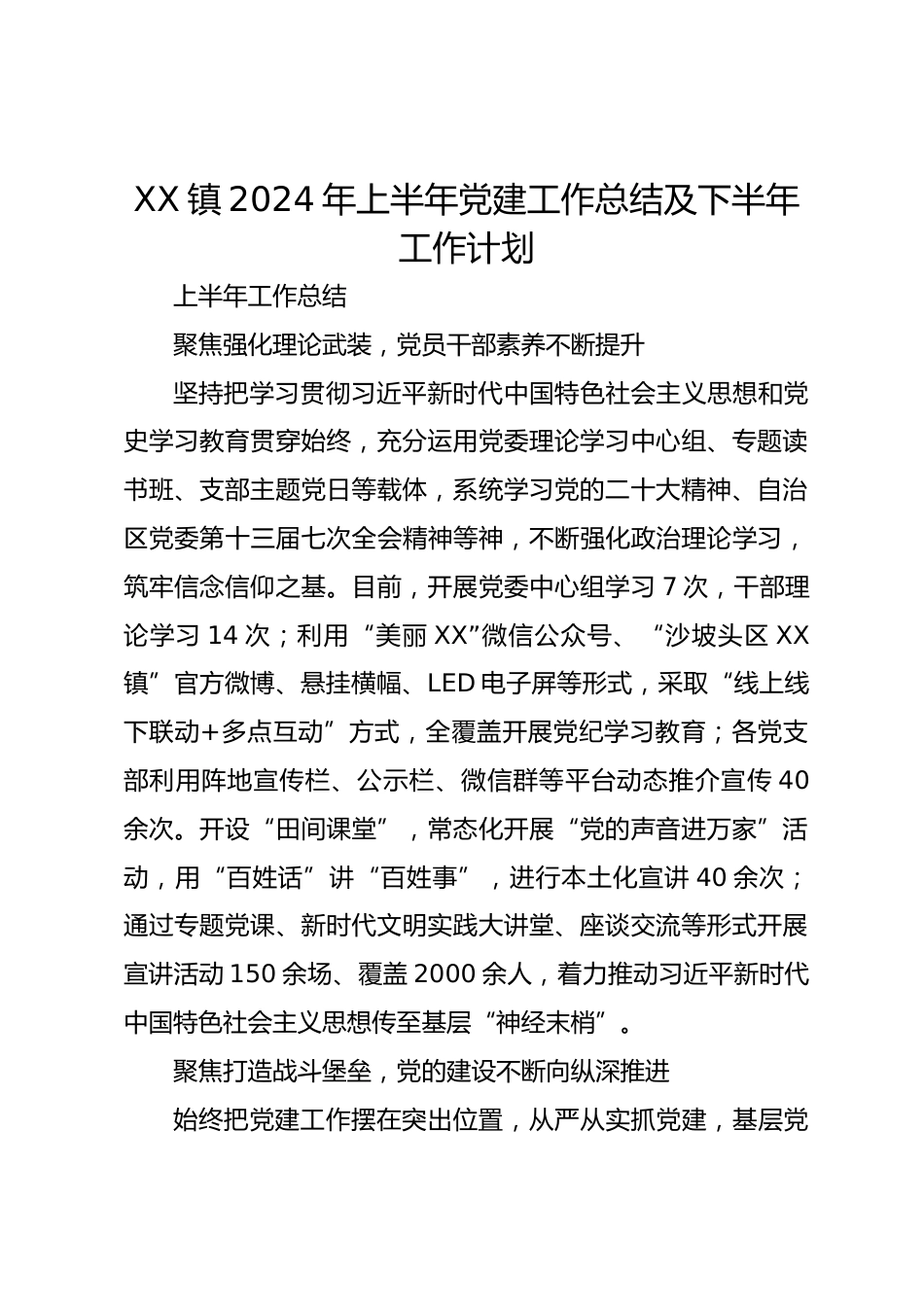 XX镇2024年上半年党建工作总结及下半年工作计划

上半年工作总结

聚焦强化理论武装，党员干部素养不断提升

坚持把学习贯彻习近平新时代中国特色社会主义思想和党史学习教育贯穿始终，充分运用党委理论学习中心组、专题读书班、支部主题党日等载体，系统学习党的二十大精神、自治区党委第十三届七次全会精神等神，不断强化政治理论学习，筑牢信念信仰之基。目前，开展党委中心组学习7次，干部理论学习14次；利用“美丽XX”微信公众号、“沙坡头区XX镇”官方微博、悬挂横幅、LED电子屏等形式，采取“线上线下联动+多点互动”方式，全覆盖开展党纪学习教育；各党支部利用阵地宣传栏、公示栏、微信群等平台动态推介宣传40余次。开设“田间课堂”，常态化开展“党的声音进万家”活动，用“百姓话”讲“百姓事”，进行本土化宣讲40余次；通过专题党课、新时代文明实践大讲堂、座谈交流等形式开展宣讲活动150余场、覆盖2000余人，着力推动习近平新时代中国特色社会主义思想传至基层“神经末梢”。

聚焦打造战斗堡垒，党的建设不断向纵深推进

始终把党建工作摆在突出位置，从严从实抓党建，基层党